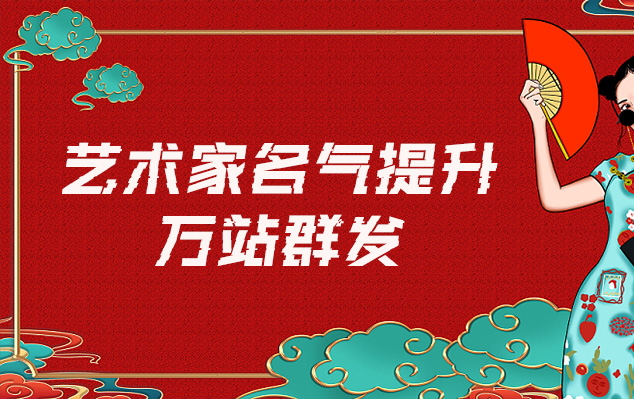 艺术家名气提升
万站群发